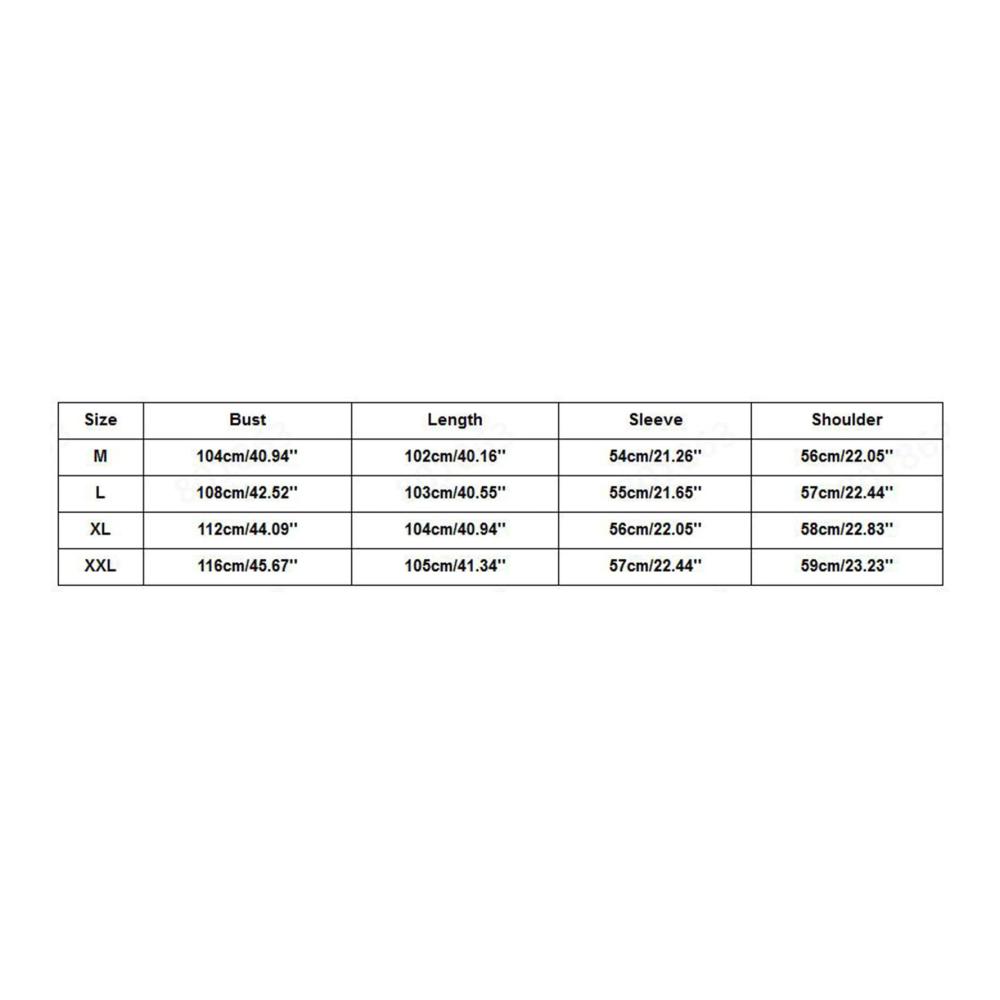 | Size | Bust | Length | Sleeve | Shoulder |
|---|---|---|---|---|
| M | 104cm/40.94'' | 102cm/40.16'' | 54cm/21.26'' | 56cm/22.05'' |
| L | 108cm/42.52'' | 103cm/40.55'' | 55cm/21.65'' | 57cm/22.44'' |
| XL | 112cm/44.09'' | 104cm/40.94'' | 56cm/22.05'' | 58cm/22.83'' |
| XXL | 116cm/45.67'' | 105cm/41.34'' | 57cm/22.44'' | 59cm/23.23'' |